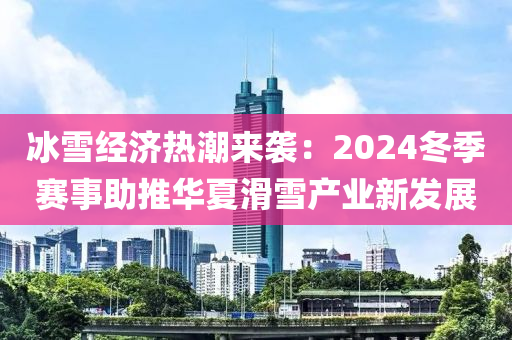 冰雪经济热潮来袭：2024冬季赛事助推华夏滑雪产业新发展